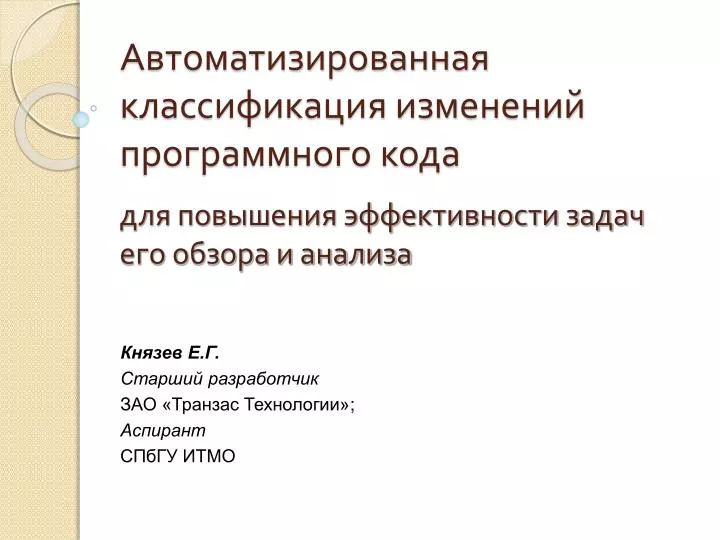 Автоматизированная классификация изменений программного кода

для повышения эффективности задач его обзора и анализа

Князев Е.Г.
Старший разработчик
ЗАО «Транзас Технологии»;
Аспирант
СПбГУ ИТМО